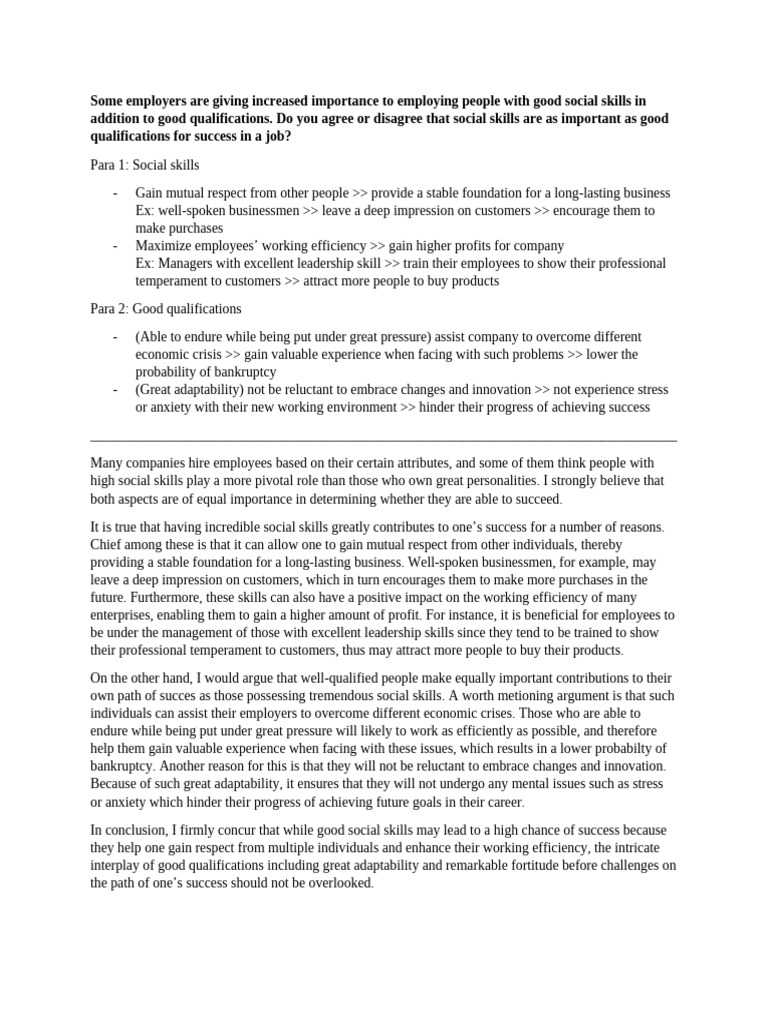 **Some employers are giving increased importance to employing people with good social skills in addition to good qualifications. Do you agree or disagree that social skills are as important as good qualifications for success in a job?**

Para 1: Social skills

- Gain mutual respect from other people >> provide a stable foundation for a long-lasting business
  Ex: well-spoken businessmen >> leave a deep impression on customers >> encourage them to make purchases
- Maximize employees' working efficiency >> gain higher profits for company
  Ex: Managers with excellent leadership skill >> train their employees to show their professional temperament to customers >> attract more people to buy products

Para 2: Good qualifications

- (Able to endure while being put under great pressure) assist company to overcome different economic crisis >> gain valuable experience when facing with such problems >> lower the probability of bankruptcy
- (Great adaptability) not be reluctant to embrace changes and innovation >> not experience stress or anxiety with their new working environment >> hinder their progress of achieving success

Many companies hire employees based on their certain attributes, and some of them think people with high social skills play a more pivotal role than those who own great personalities. I strongly believe that both aspects are of equal importance in determining whether they are able to succeed.

It is true that having incredible social skills greatly contributes to one's success for a number of reasons. Chief among these is that it can allow one to gain mutual respect from other individuals, thereby providing a stable foundation for a long-lasting business. Well-spoken businessmen, for example, may leave a deep impression on customers, which in turn encourages them to make more purchases in the future. Furthermore, these skills can also have a positive impact on the working efficiency of many enterprises, enabling them to gain a higher amount of profit. For instance, it is beneficial for employees to be under the management of those with excellent leadership skills since they tend to be trained to show their professional temperament to customers, thus may attract more people to buy their products.

On the other hand, I would argue that well-qualified people make equally important contributions to their own path of succes as those possessing tremendous social skills. A worth metioning argument is that such individuals can assist their employers to overcome different economic crises. Those who are able to endure while being put under great pressure will likely to work as efficiently as possible, and therefore help them gain valuable experience when facing with these issues, which results in a lower probabilty of bankruptcy. Another reason for this is that they will not be reluctant to embrace changes and innovation. Because of such great adaptability, it ensures that they will not undergo any mental issues such as stress or anxiety which hinder their progress of achieving future goals in their career.

In conclusion, I firmly concur that while good social skills may lead to a high chance of success because they help one gain respect from multiple individuals and enhance their working efficiency, the intricate interplay of good qualifications including great adaptability and remarkable fortitude before challenges on the path of one's success should not be overlooked.